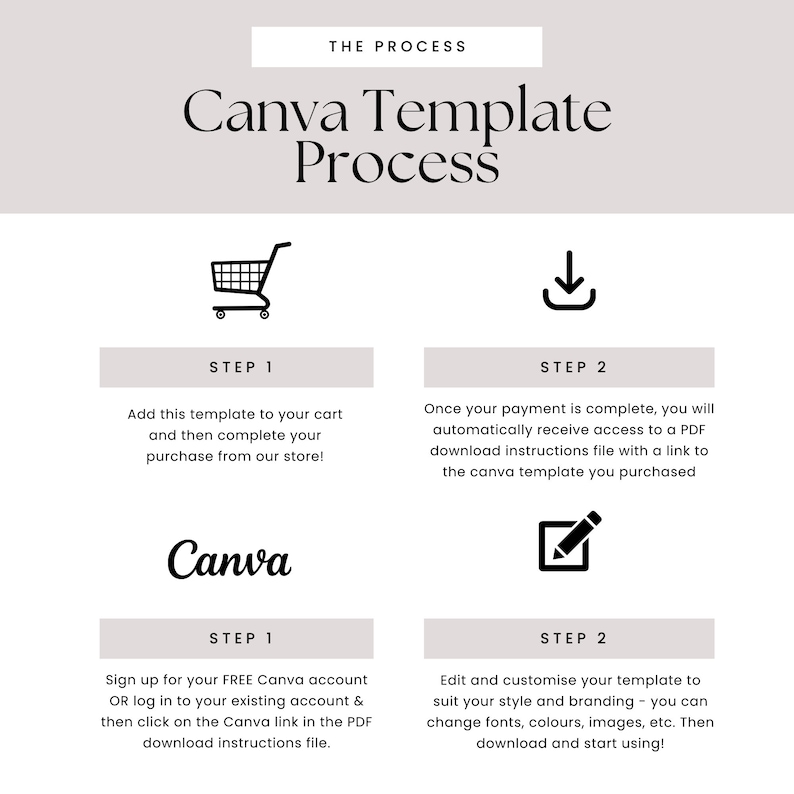 THE PROCESS

Canva Template Process

STEP 1

Add this template to your cart and then complete your purchase from our store!

STEP 2

Once your payment is complete, you will automatically receive access to a PDF download instructions file with a link to the canva template you purchased

Canva

STEP 1

Sign up for your FREE Canva account OR log in to your existing account & then click on the Canva link in the PDF download instructions file.

STEP 2

Edit and customise your template to suit your style and branding - you can change fonts, colours, images, etc. Then download and start using!